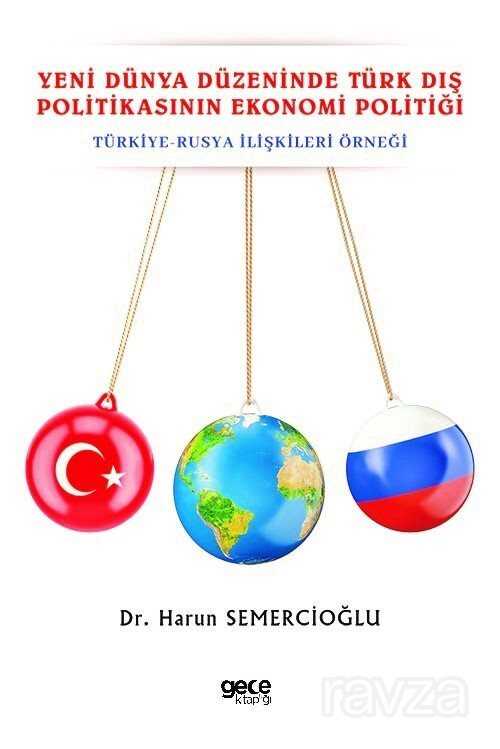 YENİ DÜNYA DÜZENİNDE TÜRK DIŞ POLİTİKASININ EKONOMİ POLİTİĞİ

TÜRKİYE-RUSYA İLİŞKİLERİ ÖRNEĞİ

Dr. Harun SEMERCİOĞLU

gece kitaplığı

ravza